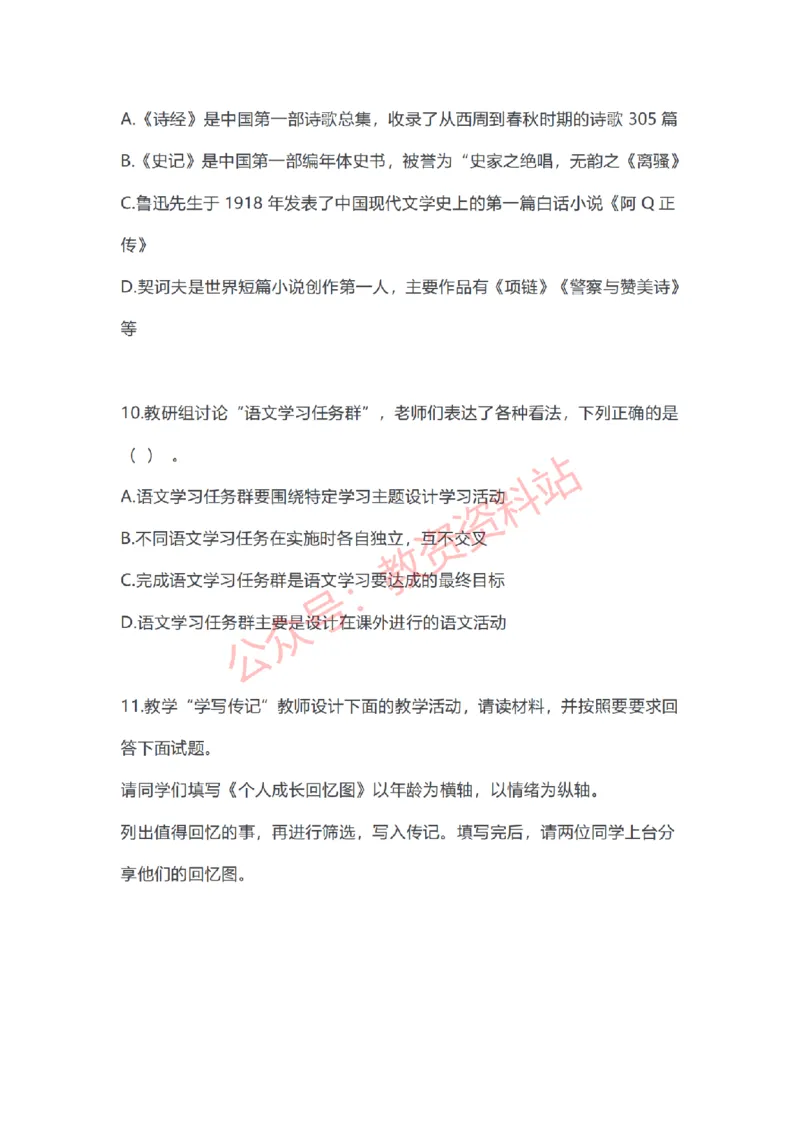 A.《诗经》是中国第一部诗歌总集，收录了从西周到春秋时期的诗歌 305 篇

B.《史记》是中国第一部编年体史书，被誉为“史家之绝唱，无韵之《离骚》

C.鲁迅先生于 1918 年发表了中国现代文学史上的第一篇白话小说《阿 Q 正传》

D.契诃夫是世界短篇小说创作第一人，主要作品有《项链》《警察与赞美诗》等

10.教研组讨论“语文学习任务群”，老师们表达了各种看法，下列正确的是（ ）。

A.语文学习任务群要围绕特定学习主题设计学习活动

B.不同语文学习任务在实施时各自独立，互不交叉

C.完成语文学习任务群是语文学习要达成的最终目标

D.语文学习任务群主要是设计在课外进行的语文活动

公众号：教资资料站

11.教学“学写传记”教师设计下面的教学活动，请读材料，并按照要要求回答下面试题。

请同学们填写《个人成长回忆图》以年龄为横轴，以情绪为纵轴。

列出值得回忆的事，再进行筛选，写入传记。填写完后，请两位同学上台分享他们的回忆图。